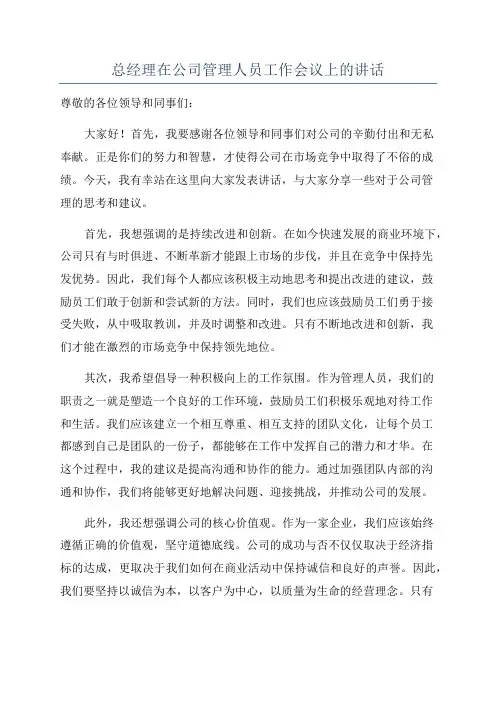 总经理在公司管理人员工作会议上的讲话

尊敬的各位领导和同事们：

大家好！首先，我要感谢各位领导和同事们对公司的辛勤付出和无私奉献。正是你们的努力和智慧，才使得公司在市场竞争中取得了不俗的成绩。今天，我有幸站在这里向大家发表讲话，与大家分享一些对于公司管理的思考和建议。

首先，我想强调的是持续改进和创新。在如今快速发展的商业环境下，公司只有与时俱进、不断革新才能跟上市场的步伐，并且在竞争中保持先发优势。因此，我们每个人都应该积极主动地思考和提出改进的建议，鼓励员工们敢于创新和尝试新的方法。同时，我们也应该鼓励员工们勇于接受失败，从中吸取教训，并及时调整和改进。只有不断地改进和创新，我们才能在激烈的市场竞争中保持领先地位。

其次，我希望倡导一种积极向上的工作氛围。作为管理人员，我们的职责之一就是塑造一个良好的工作环境，鼓励员工们积极乐观地对待工作和生活。我们应该建立一个相互尊重、相互支持的团队文化，让每个员工都感到自己是团队的一份子，都能够在工作中发挥自己的潜力和才华。在这个过程中，我的建议是提高沟通和协作的能力。通过加强团队内部的沟通和协作，我们将能够更好地解决问题、迎接挑战，并推动公司的发展。

此外，我还想强调公司的核心价值观。作为一家企业，我们应该始终遵循正确的价值观，坚守道德底线。公司的成功与否不仅仅取决于经济指标的达成，更取决于我们如何在商业活动中保持诚信和良好的声誉。因此，我们要坚持以诚信为本，以客户为中心，以质量为生命的经营理念。只有